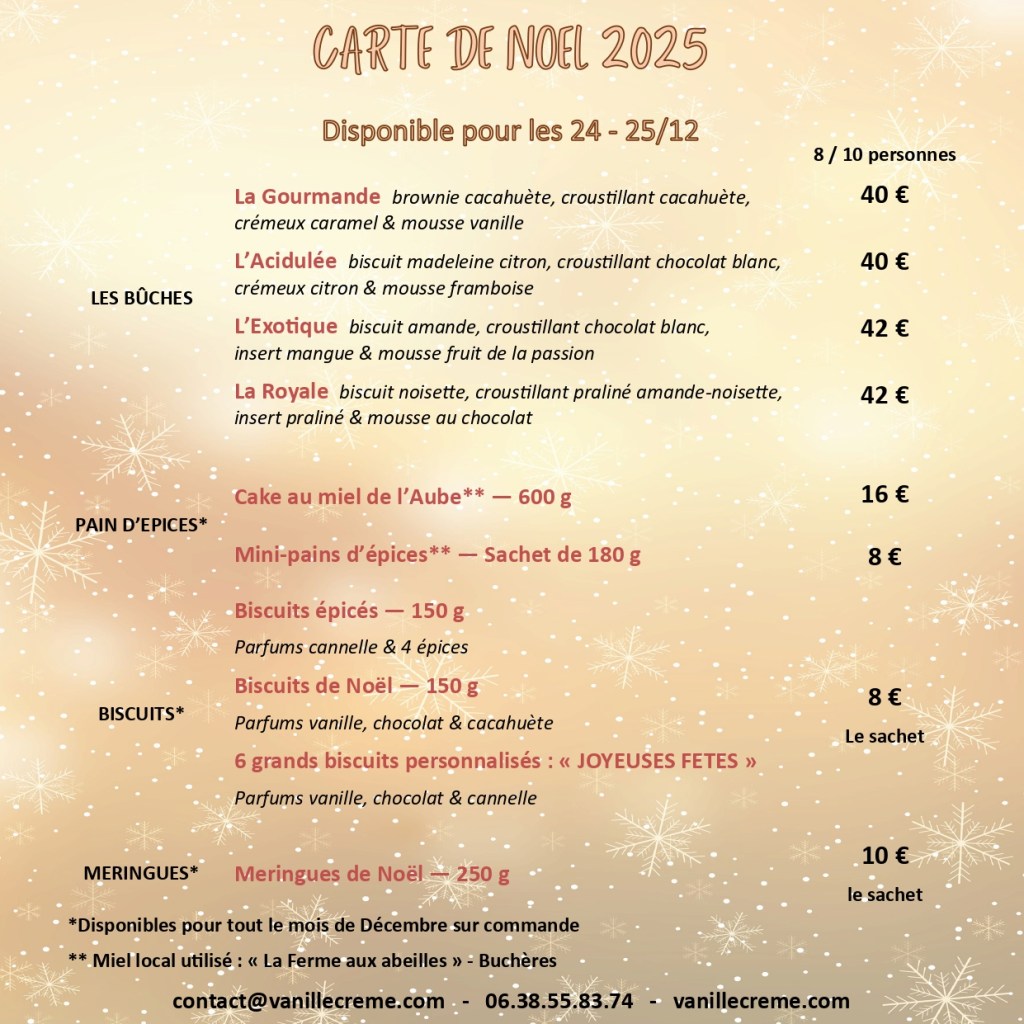 CARTE DE NOEL 2025

Disponible pour les 24 - 25/12

8 / 10 personnes

LES BÛCHES

La Gourmande brownie cacahuète, croustillant cacahuète, crémeux caramel & mousse vanille 40 €

L'Acidulée biscuit madeleine citron, croustillant chocolat blanc, crémeux citron & mousse framboise 40 €

L'Exotique biscuit amande, croustillant chocolat blanc, insert mangue & mousse fruit de la passion 42 €

La Royale biscuit noisette, croustillant praliné amande-noisette, insert praliné & mousse au chocolat 42 €

PAIN D'EPICES*

Cake au miel de l'Aube** — 600 g 16 €

Mini-pains d'épices** — Sachet de 180 g 8 €

BISCUITS*

Biscuits épicés — 150 g

Parfums cannelle & 4 épices

Biscuits de Noël — 150 g

Parfums vanille, chocolat & cacahuète

6 grands biscuits personnalisés : « JOYEUSES FETES »

Parfums vanille, chocolat & cannelle

8 €
Le sachet

MERINGUES*

Meringues de Noël — 250 g

10 €
le sachet

*Disponibles pour tout le mois de Décembre sur commande

** Miel local utilisé : « La Ferme aux abeilles » - Buchères

contact@vanillecreme.com - 06.38.55.83.74 - vanillecreme.com